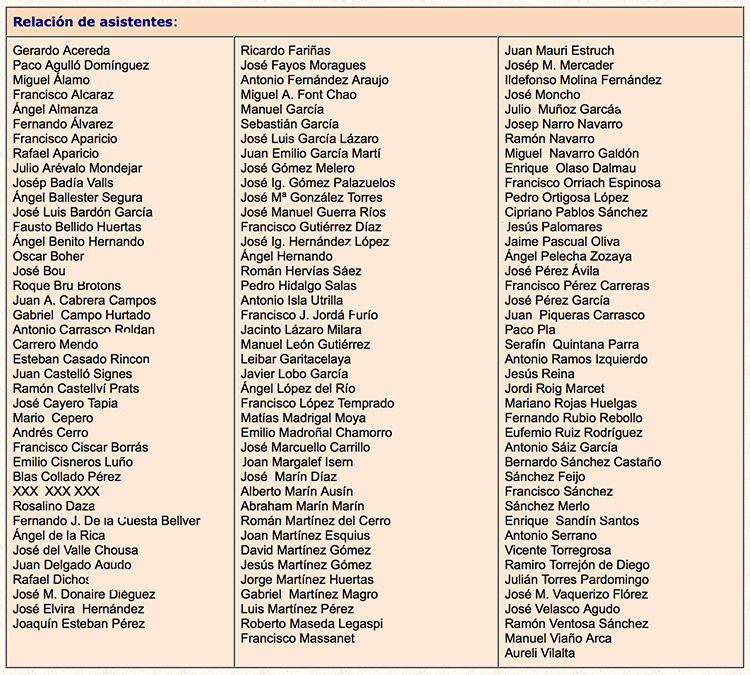 Relación de asistentes:

Gerardo Acereda
Paco Agulló Domínguez
Miguel Álamo
Francisco Alcaraz
Ángel Almanza
Fernando Álvarez
Francisco Aparicio
Rafael Aparicio
Julio Arévalo Mondejar
Josép Badía Valls
Ángel Ballester Segura
José Luis Bardón García
Fausto Bellido Huertas
Ángel Benito Hernando
Oscar Boher
José Bou
Roque Bru Brotons
Juan A. Cabrera Campos
Gabriel Campo Hurtado
Antonio Carrasco Roldan
Carrero Mendo
Esteban Casado Rincon
Juan Castelló Signes
Ramón Castellví Prats
José Cayero Tapia
Mario Cepero
Andrés Cerro
Francisco Ciscar Borrás
Emilio Cisneros Luño
Blas Collado Pérez
XXX XXX XXX
Rosalino Daza
Fernando J. De la Cuesta Bellver
Ángel de la Rica
José del Valle Chousa
Juan Delgado Agudo
Rafael Dichos
José M. Donaire Diéguez
José Elvira Hernández
Joaquín Esteban Pérez

Ricardo Fariñas
José Fayos Moragues
Antonio Fernández Araujo
Miguel A. Font Chao
Manuel García
Sebastián García
José Luis García Lázaro
Juan Emilio García Martí
José Gómez Melero
José Ig. Gómez Palazuelos
José Mª González Torres
José Manuel Guerra Ríos
Francisco Gutiérrez Díaz
José Ig. Hernández López
Ángel Hernando
Román Hervías Sáez
Pedro Hidalgo Salas
Antonio Isla Utrilla
Francisco J. Jordá Furío
Jacinto Lázaro Milara
Manuel León Gutiérrez
Leibar Garitacelaya
Javier Lobo García
Ángel López del Río
Francisco López Temprado
Matías Madrigal Moya
Emilio Madroñal Chamorro
José Marcuello Carrillo
Joan Margalef Isern
José Marín Díaz
Alberto Marín Ausín
Abraham Marín Marín
Román Martínez del Cerro
Joan Martínez Esquius
David Martínez Gómez
Jesús Martínez Gómez
Jorge Martínez Huertas
Gabriel Martínez Magro
Luis Martínez Pérez
Roberto Maseda Legaspi
Francisco Massanet

Juan Mauri Estruch
Josép M. Mercader
Ildefonso Molina Fernández
José Moncho
Julio Muñoz Garcáa
Josep Narro Navarro
Ramón Navarro
Miguel Navarro Galdón
Enrique Olaso Dalmau
Francisco Orriach Espinosa
Pedro Ortigosa López
Cipriano Pablos Sánchez
Jesús Palomares
Jaime Pascual Oliva
Ángel Pelecha Zozaya
José Pérez Ávila
Francisco Pérez Carreras
José Pérez García
Juan Piqueras Carrasco
Paco Pla
Serafín Quintana Parra
Antonio Ramos Izquierdo
Jesús Reina
Jordi Roig Marcet
Mariano Rojas Huelgas
Fernando Rubio Rebollo
Eufemio Ruiz Rodríguez
Antonio Sáiz García
Bernardo Sánchez Castaño
Sánchez Feijo
Francisco Sánchez
Sánchez Merlo
Enrique Sandín Santos
Antonio Serrano
Vicente Torregrosa
Ramiro Torrejón de Diego
Julián Torres Pardomingo
José M. Vaquerizo Flórez
José Velasco Agudo
Ramón Ventosa Sánchez
Manuel Viaño Arca
Aureli Vilalta